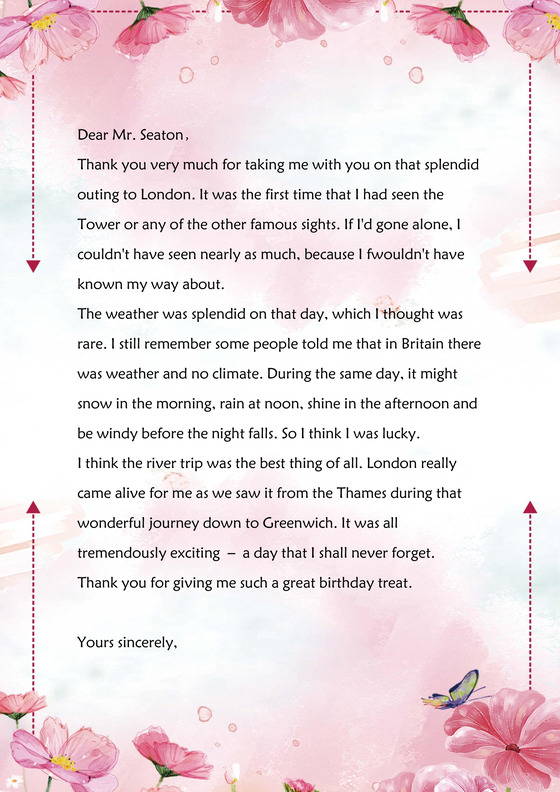 Dear Mr. Seaton,

Thank you very much for taking me with you on that splendid outing to London. It was the first time that I had seen the Tower or any of the other famous sights. If I'd gone alone, I couldn't have seen nearly as much, because I fwouldn't have known my way about.

The weather was splendid on that day, which I thought was rare. I still remember some people told me that in Britain there was weather and no climate. During the same day, it might snow in the morning, rain at noon, shine in the afternoon and be windy before the night falls. So I think I was lucky.

I think the river trip was the best thing of all. London really came alive for me as we saw it from the Thames during that wonderful journey down to Greenwich. It was all tremendously exciting – a day that I shall never forget.

Thank you for giving me such a great birthday treat.

Yours sincerely,